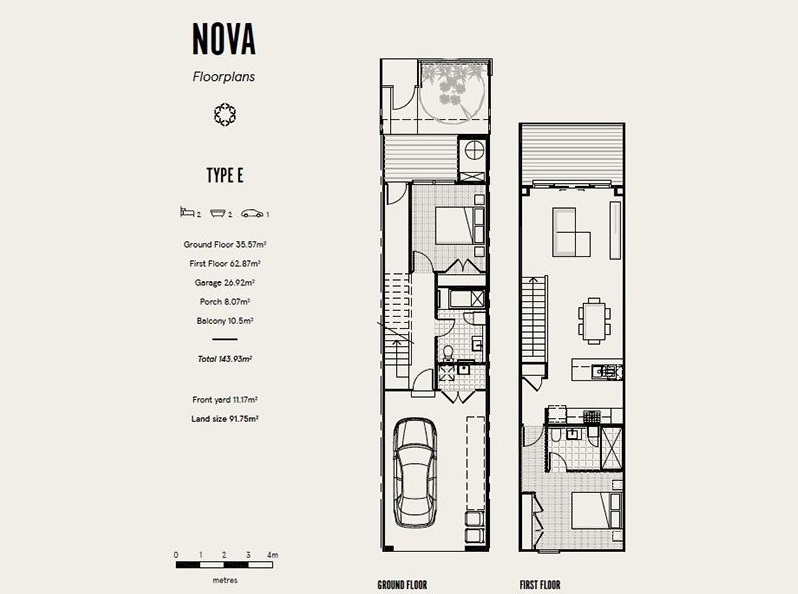 NOVA

Floorplans

TYPE E

2 2 1

Ground Floor 35.57m²

First Floor 62.87m²

Garage 26.92m²

Porch 8.07m²

Balcony 10.5m²

Total 143.93m²

Front yard 11.17m²

Land size 91.75m²

0 1 2 3 4m

metres

GROUND FLOOR

FIRST FLOOR